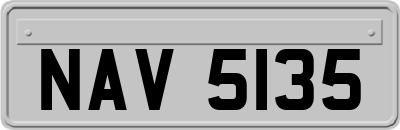 NAV 5135